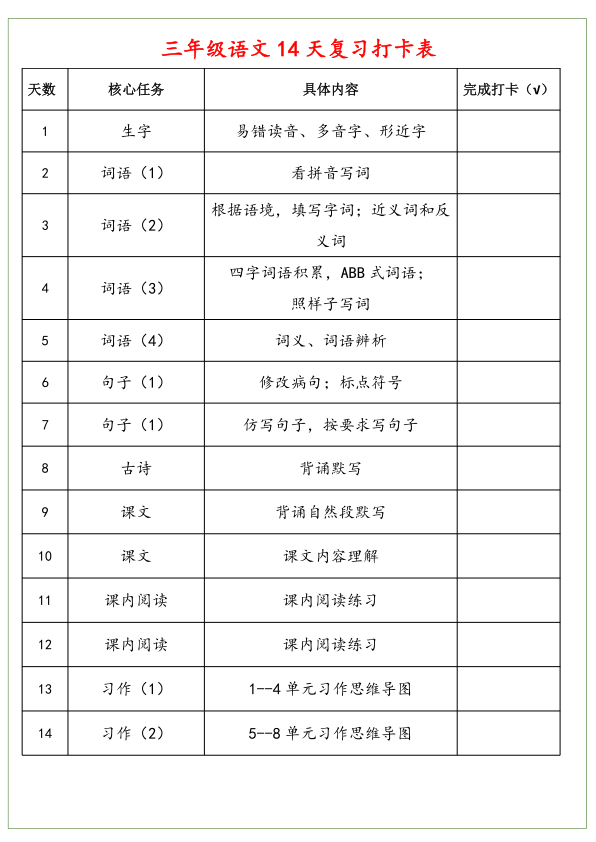 三年级语文 14 天复习打卡表

| 天数 | 核心任务 | 具体内容 | 完成打卡（√） |
|---|---|---|---|
| 1 | 生字 | 易错读音、多音字、形近字 | |
| 2 | 词语（1） | 看拼音写词 | |
| 3 | 词语（2） | 根据语境，填写字词；近义词和反义词 | |
| 4 | 词语（3） | 四字词语积累，ABB 式词语；照样子写词 | |
| 5 | 词语（4） | 词义、词语辨析 | |
| 6 | 句子（1） | 修改病句；标点符号 | |
| 7 | 句子（1） | 仿写句子，按要求写句子 | |
| 8 | 古诗 | 背诵默写 | |
| 9 | 课文 | 背诵自然段默写 | |
| 10 | 课文 | 课文内容理解 | |
| 11 | 课内阅读 | 课内阅读练习 | |
| 12 | 课内阅读 | 课内阅读练习 | |
| 13 | 习作（1） | 1--4 单元习作思维导图 | |
| 14 | 习作（2） | 5--8 单元习作思维导图 | |